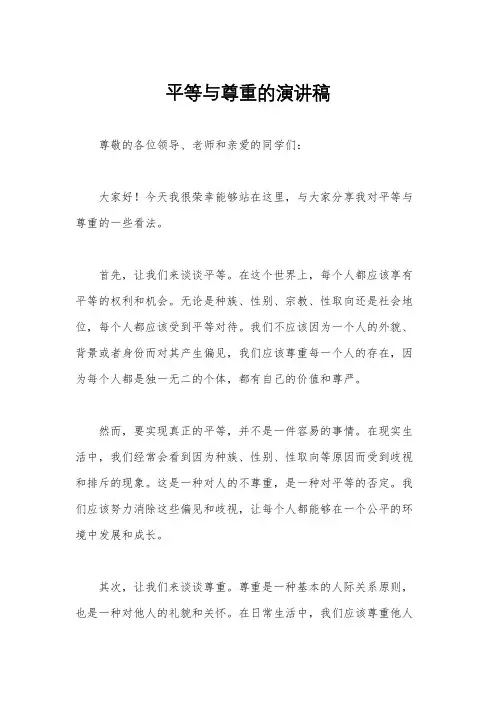 平等与尊重的演讲稿

尊敬的各位领导、老师和亲爱的同学们：

大家好！今天我很荣幸能够站在这里，与大家分享我对平等与尊重的一些看法。

首先，让我们来谈谈平等。在这个世界上，每个人都应该享有平等的权利和机会。无论是种族、性别、宗教、性取向还是社会地位，每个人都应该受到平等对待。我们不应该因为一个人的外貌、背景或者身份而对其产生偏见，我们应该尊重每一个人的存在，因为每个人都是独一无二的个体，都有自己的价值和尊严。

然而，要实现真正的平等，并不是一件容易的事情。在现实生活中，我们经常会看到因为种族、性别、性取向等原因而受到歧视和排斥的现象。这是一种对人的不尊重，是一种对平等的否定。我们应该努力消除这些偏见和歧视，让每个人都能够在一个公平的环境中发展和成长。

其次，让我们来谈谈尊重。尊重是一种基本的人际关系原则，也是一种对他人的礼貌和关怀。在日常生活中，我们应该尊重他人